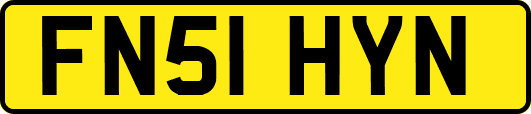 FN51 HYN